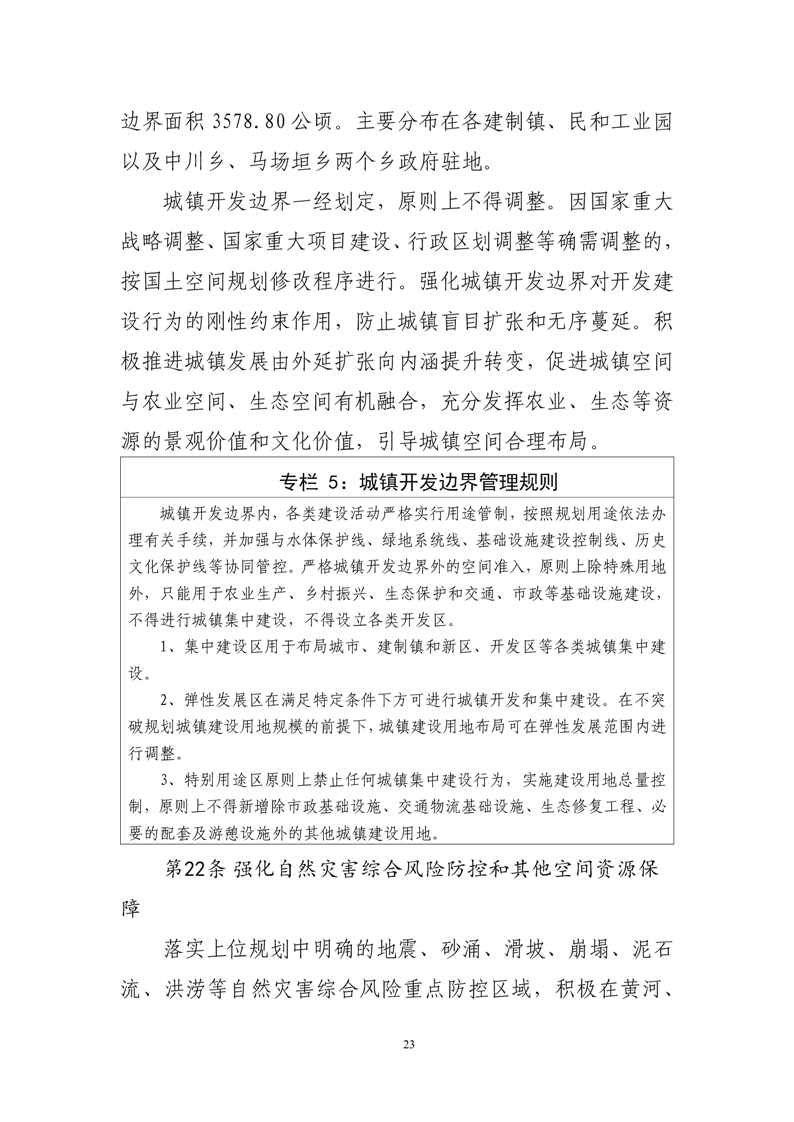 边界面积 3578.80 公顷。主要分布在各建制镇、民和工业园以及中川乡、马场垣乡两个乡政府驻地。

城镇开发边界一经划定，原则上不得调整。因国家重大战略调整、国家重大项目建设、行政区划调整等确需调整的，按国土空间规划修改程序进行。强化城镇开发边界对开发建设行为的刚性约束作用，防止城镇盲目扩张和无序蔓延。积极推进城镇发展由外延扩张向内涵提升转变，促进城镇空间与农业空间、生态空间有机融合，充分发挥农业、生态等资源的景观价值和文化价值，引导城镇空间合理布局。

专栏 5：城镇开发边界管理规则

城镇开发边界内，各类建设活动严格实行用途管制，按照规划用途依法办理有关手续，并加强与水体保护线、绿地系统线、基础设施建设控制线、历史文化保护线等协同管控。严格城镇开发边界外的空间准入，原则上除特殊用地外，只能用于农业生产、乡村振兴、生态保护和交通、市政等基础设施建设，不得进行城镇集中建设，不得设立各类开发区。

1、集中建设区用于布局城市、建制镇和新区、开发区等各类城镇集中建设。

2、弹性发展区在满足特定条件下方可进行城镇开发和集中建设。在不突破规划城镇建设用地规模的前提下，城镇建设用地布局可在弹性发展范围内进行调整。

3、特别用途区原则上禁止任何城镇集中建设行为，实施建设用地总量控制，原则上不得新增除市政基础设施、交通物流基础设施、生态修复工程、必要的配套及游憩设施外的其他城镇建设用地。

第22条 强化自然灾害综合风险防控和其他空间资源保障

落实上位规划中明确的地震、砂涌、滑坡、崩塌、泥石流、洪涝等自然灾害综合风险重点防控区域，积极在黄河、

23